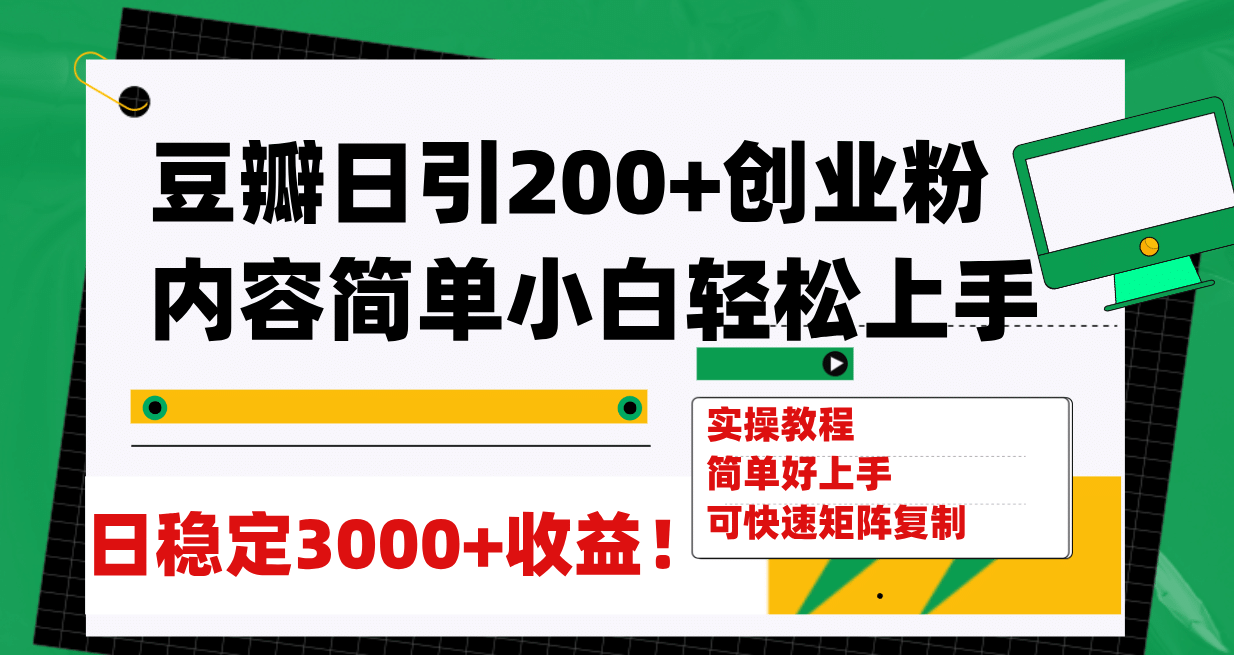 豆瓣日引200+创业粉
内容简单小白轻松上手

日稳定3000+收益！

实操教程
简单好上手
可快速矩阵复制